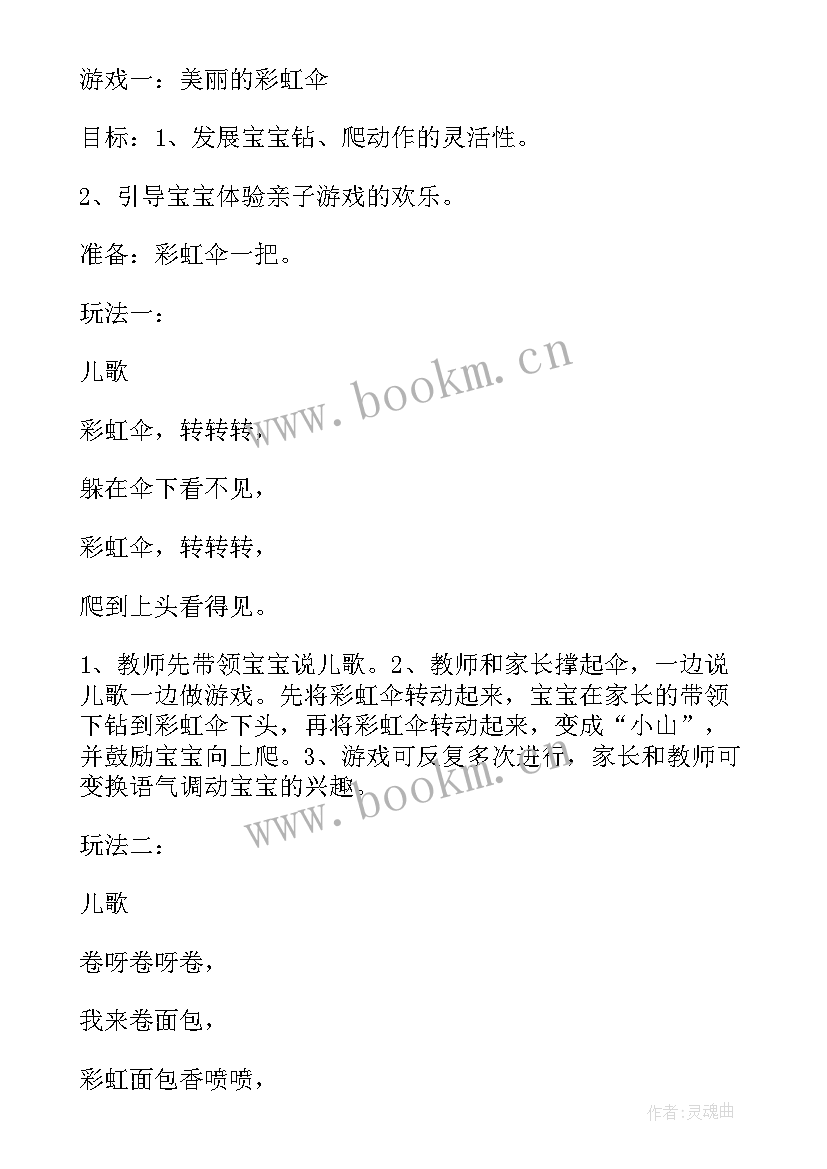 游戏一：美丽的彩虹伞

目标：1、发展宝宝钻、爬动作的灵活性。

2、引导宝宝体验亲子游戏的欢乐。

准备：彩虹伞一把。

玩法一：

儿歌

彩虹伞，转转转，

躲在伞下看不见，

彩虹伞，转转转，

爬到上头看得见。

1、教师先带领宝宝说儿歌。2、教师和家长撑起伞，一边说儿歌一边做游戏。先将彩虹伞转动起来，宝宝在家长的带领下钻到彩虹伞下头，再将彩虹伞转动起来，变成“小山”，并鼓励宝宝向上爬。3、游戏可反复多次进行，家长和教师可变换语气调动宝宝的兴趣。

玩法二：

儿歌

卷呀卷呀卷，

我来卷面包，

彩虹面包香喷喷，

www.bookm.cn

www.bookm.cn

作者：灵魂曲